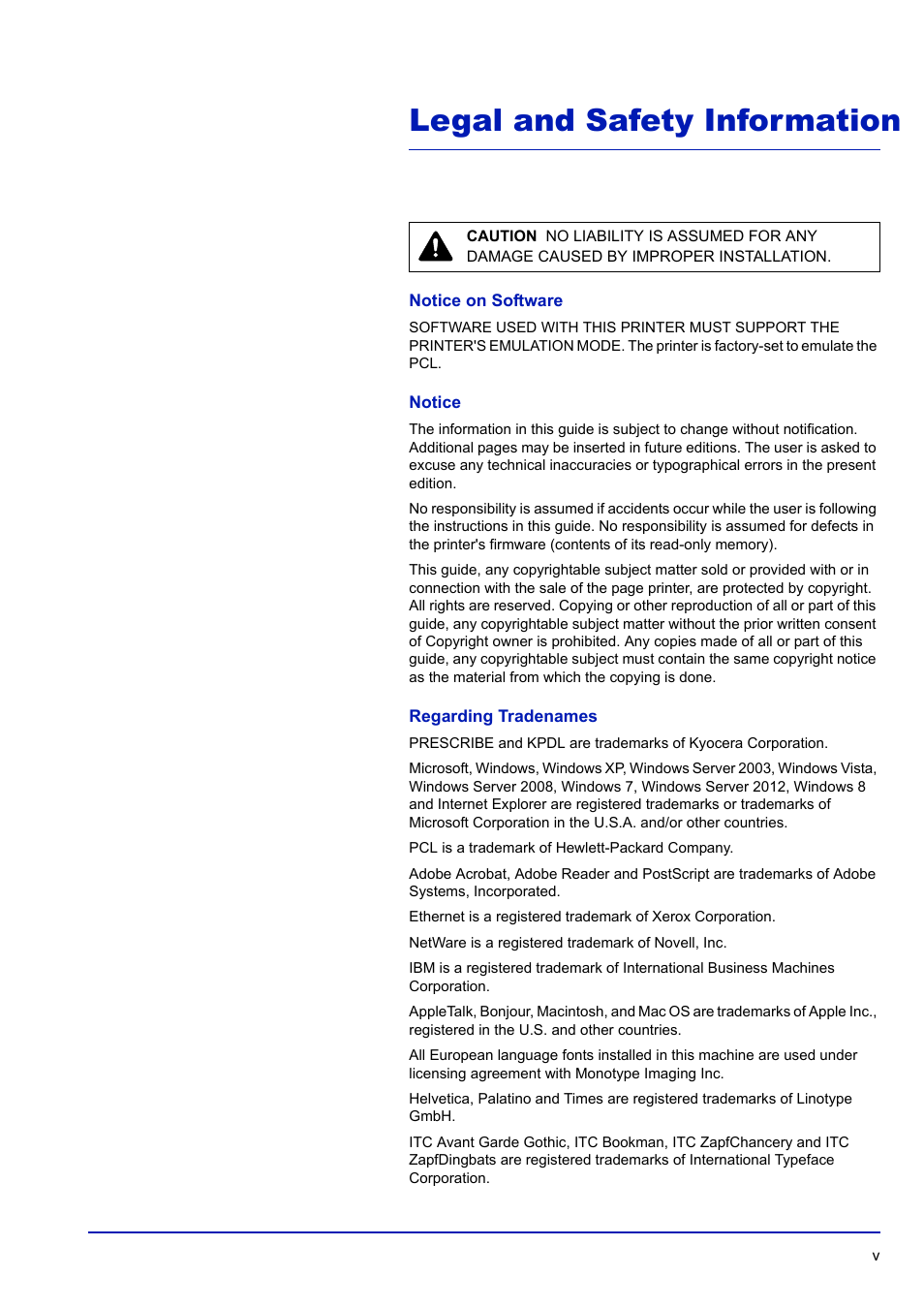 Legal and Safety Information

CAUTION NO LIABILITY IS ASSUMED FOR ANY DAMAGE CAUSED BY IMPROPER INSTALLATION.

Notice on Software

SOFTWARE USED WITH THIS PRINTER MUST SUPPORT THE PRINTER'S EMULATION MODE. The printer is factory-set to emulate the PCL.

Notice

The information in this guide is subject to change without notification. Additional pages may be inserted in future editions. The user is asked to excuse any technical inaccuracies or typographical errors in the present edition.

No responsibility is assumed if accidents occur while the user is following the instructions in this guide. No responsibility is assumed for defects in the printer's firmware (contents of its read-only memory).

This guide, any copyrightable subject matter sold or provided with or in connection with the sale of the page printer, are protected by copyright. All rights are reserved. Copying or other reproduction of all or part of this guide, any copyrightable subject matter without the prior written consent of Copyright owner is prohibited. Any copies made of all or part of this guide, any copyrightable subject must contain the same copyright notice as the material from which the copying is done.

Regarding Tradenames

PRESCRIBE and KPDL are trademarks of Kyocera Corporation.

Microsoft, Windows, Windows XP, Windows Server 2003, Windows Vista, Windows Server 2008, Windows 7, Windows Server 2012, Windows 8 and Internet Explorer are registered trademarks or trademarks of Microsoft Corporation in the U.S.A. and/or other countries.

PCL is a trademark of Hewlett-Packard Company.

Adobe Acrobat, Adobe Reader and PostScript are trademarks of Adobe Systems, Incorporated.

Ethernet is a registered trademark of Xerox Corporation.

NetWare is a registered trademark of Novell, Inc.

IBM is a registered trademark of International Business Machines Corporation.

AppleTalk, Bonjour, Macintosh, and Mac OS are trademarks of Apple Inc., registered in the U.S. and other countries.

All European language fonts installed in this machine are used under licensing agreement with Monotype Imaging Inc.

Helvetica, Palatino and Times are registered trademarks of Linotype GmbH.

ITC Avant Garde Gothic, ITC Bookman, ITC ZapfChancery and ITC ZapfDingbats are registered trademarks of International Typeface Corporation.

v